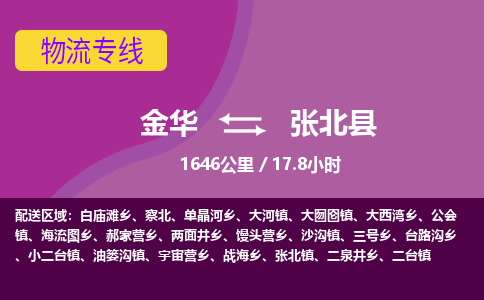 物流专线

金华 张北县

1646公里 / 17.8小时

配送区域：白庙滩乡、察北、单晶河乡、大河镇、大囫囵镇、大西湾乡、公会镇、海流图乡、郝家营乡、两面井乡、馒头营乡、沙沟镇、三号乡、台路沟乡、小二台镇、油篓沟镇、宇宙营乡、战海乡、张北镇、二泉井乡、二台镇